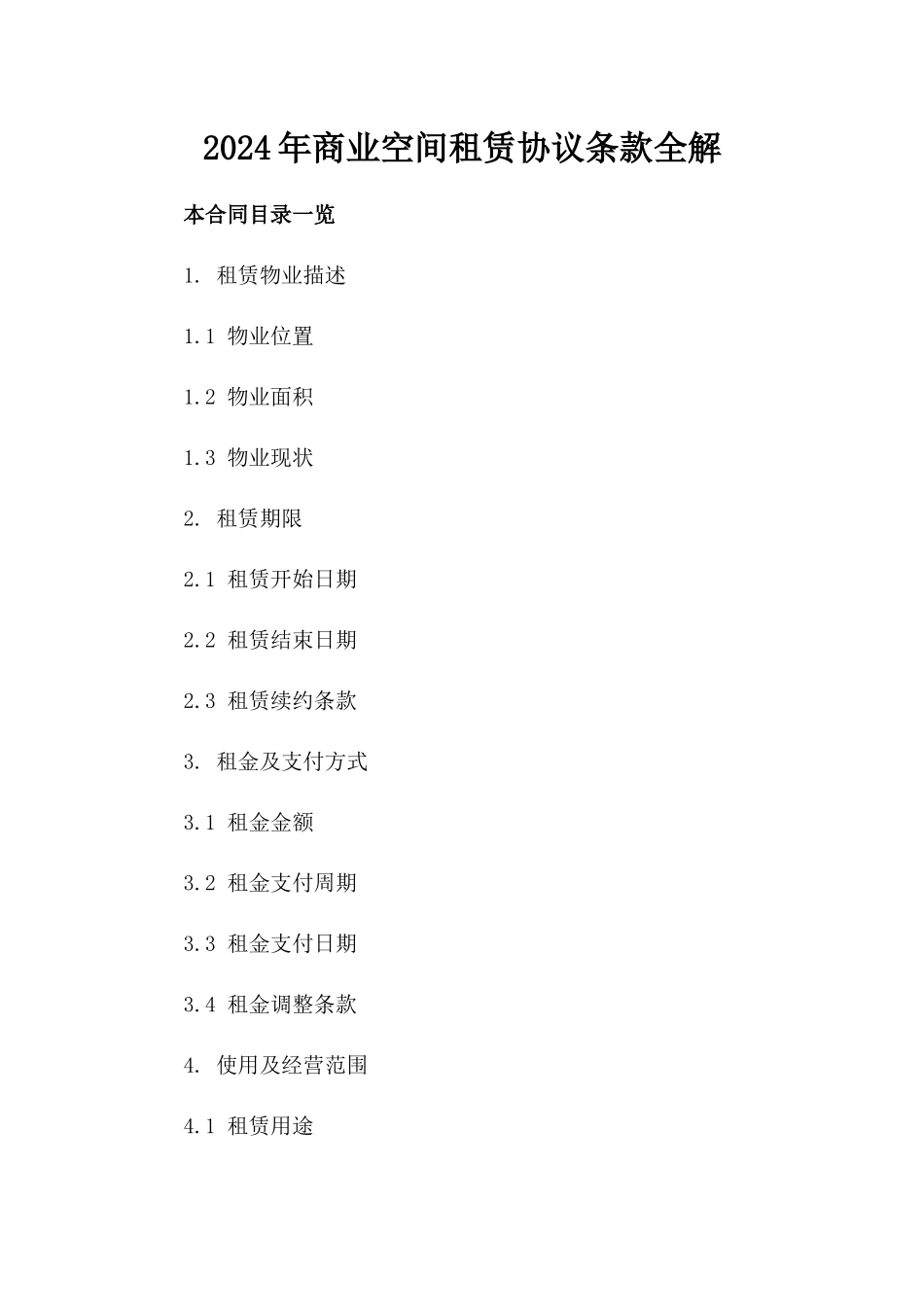 2024年商业空间租赁协议条款全解

本合同目录一览

1. 租赁物业描述

1.1 物业位置

1.2 物业面积

1.3 物业现状

2. 租赁期限

2.1 租赁开始日期

2.2 租赁结束日期

2.3 租赁续约条款

3. 租金及支付方式

3.1 租金金额

3.2 租金支付周期

3.3 租金支付日期

3.4 租金调整条款

4. 使用及经营范围

4.1 租赁用途